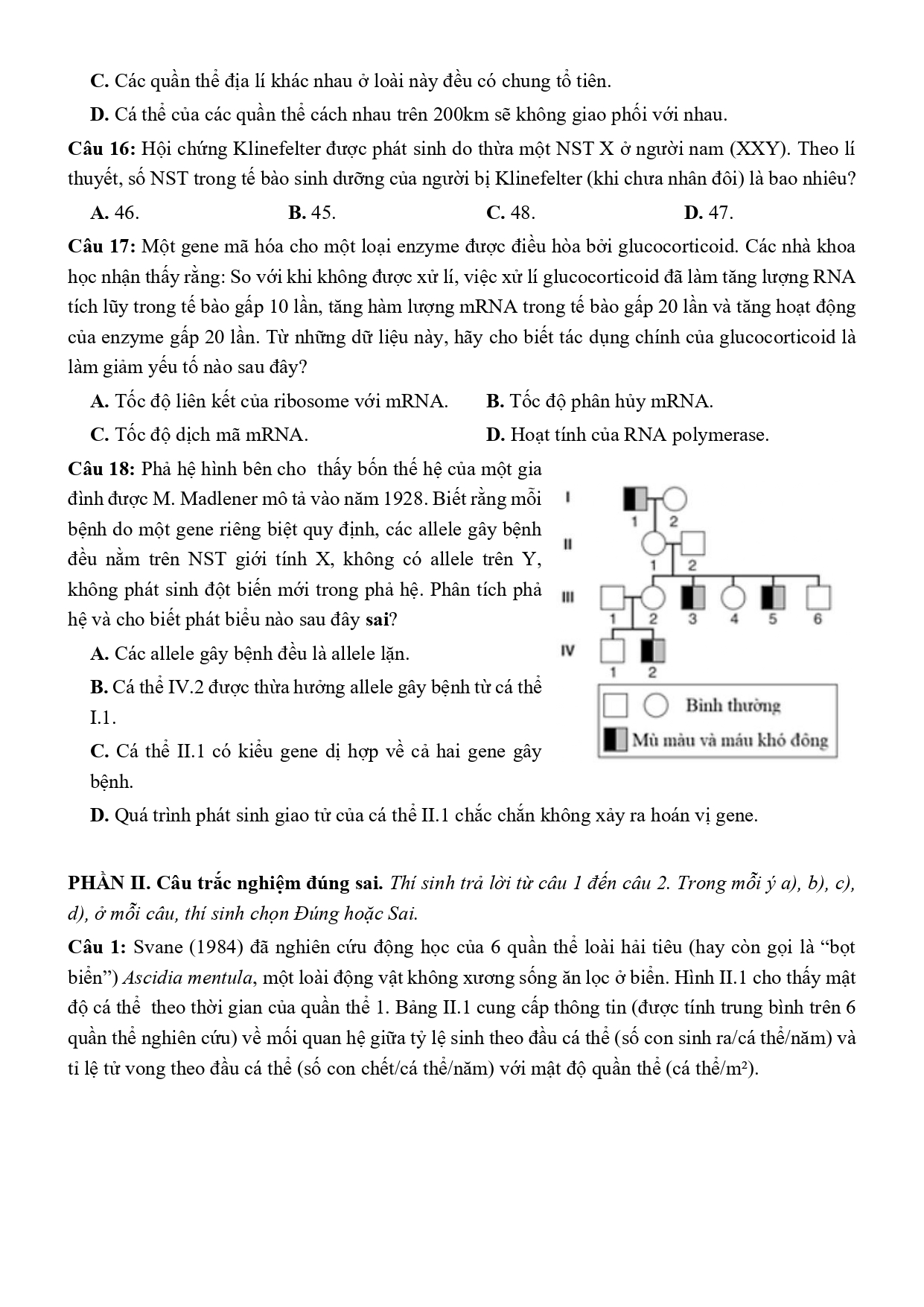 C. Các quần thể địa lí khác nhau ở loài này đều có chung tổ tiên.

D. Cá thể của các quần thể cách nhau trên 200km sẽ không giao phối với nhau.

Câu 16: Hội chứng Klinefelter được phát sinh do thừa một NST X ở người nam (XXY). Theo lí thuyết, số NST trong tế bào sinh dưỡng của người bị Klinefelter (khi chưa nhân đôi) là bao nhiêu?

A. 46.
B. 45.
C. 48.
D. 47.

Câu 17: Một gene mã hóa cho một loại enzyme được điều hòa bởi glucocorticoid. Các nhà khoa học nhận thấy rằng: So với khi không được xử lí, việc xử lí glucocorticoid đã làm tăng lượng RNA tích lũy trong tế bào gấp 10 lần, tăng hàm lượng mRNA trong tế bào gấp 20 lần và tăng hoạt động của enzyme gấp 20 lần. Từ những dữ liệu này, hãy cho biết tác dụng chính của glucocorticoid là làm giảm yếu tố nào sau đây?

A. Tốc độ liên kết của ribosome với mRNA.
B. Tốc độ phân hủy mRNA.
C. Tốc độ dịch mã mRNA.
D. Hoạt tính của RNA polymerase.

Câu 18: Phả hệ hình bên cho thấy bốn thế hệ của một gia đình được M. Madlener mô tả vào năm 1928. Biết rằng mỗi bệnh do một gene riêng biệt quy định, các allele gây bệnh đều nằm trên NST giới tính X, không có allele trên Y, không phát sinh đột biến mới trong phả hệ. Phân tích phả hệ và cho biết phát biểu nào sau đây sai?

A. Các allele gây bệnh đều là allele lặn.

B. Cá thể IV.2 được thừa hưởng allele gây bệnh từ cá thể I.1.

C. Cá thể II.1 có kiểu gene dị hợp về cả hai gene gây bệnh.

D. Quá trình phát sinh giao tử của cá thể II.1 chắc chắn không xảy ra hoán vị gene.

I
1 2
II
1 2
III
1 2 3 4 5 6
IV
1 2
Bình thường
Mù màu và máu khó đông

PHẦN II. Câu trắc nghiệm đúng sai. Thí sinh trả lời từ câu 1 đến câu 2. Trong mỗi ý a), b), c), d), ở mỗi câu, thí sinh chọn Đúng hoặc Sai.

Câu 1: Svane (1984) đã nghiên cứu động học của 6 quần thể loài hải tiêu (hay còn gọi là “bọt biển”) Ascidia mentula, một loài động vật không xương sống ăn lọc ở biển. Hình II.1 cho thấy mật độ cá thể theo thời gian của quần thể 1. Bảng II.1 cung cấp thông tin (được tính trung bình trên 6 quần thể nghiên cứu) về mối quan hệ giữa tỷ lệ sinh theo đầu cá thể (số con sinh ra/cá thể/năm) và tỉ lệ tử vong theo đầu cá thể (số con chết/cá thể/năm) với mật độ quần thể (cá thể/m²).